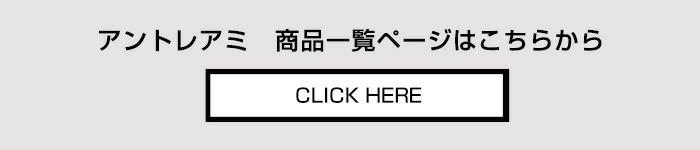 アントレアミ　商品一覧ページはこちらから

CLICK HERE